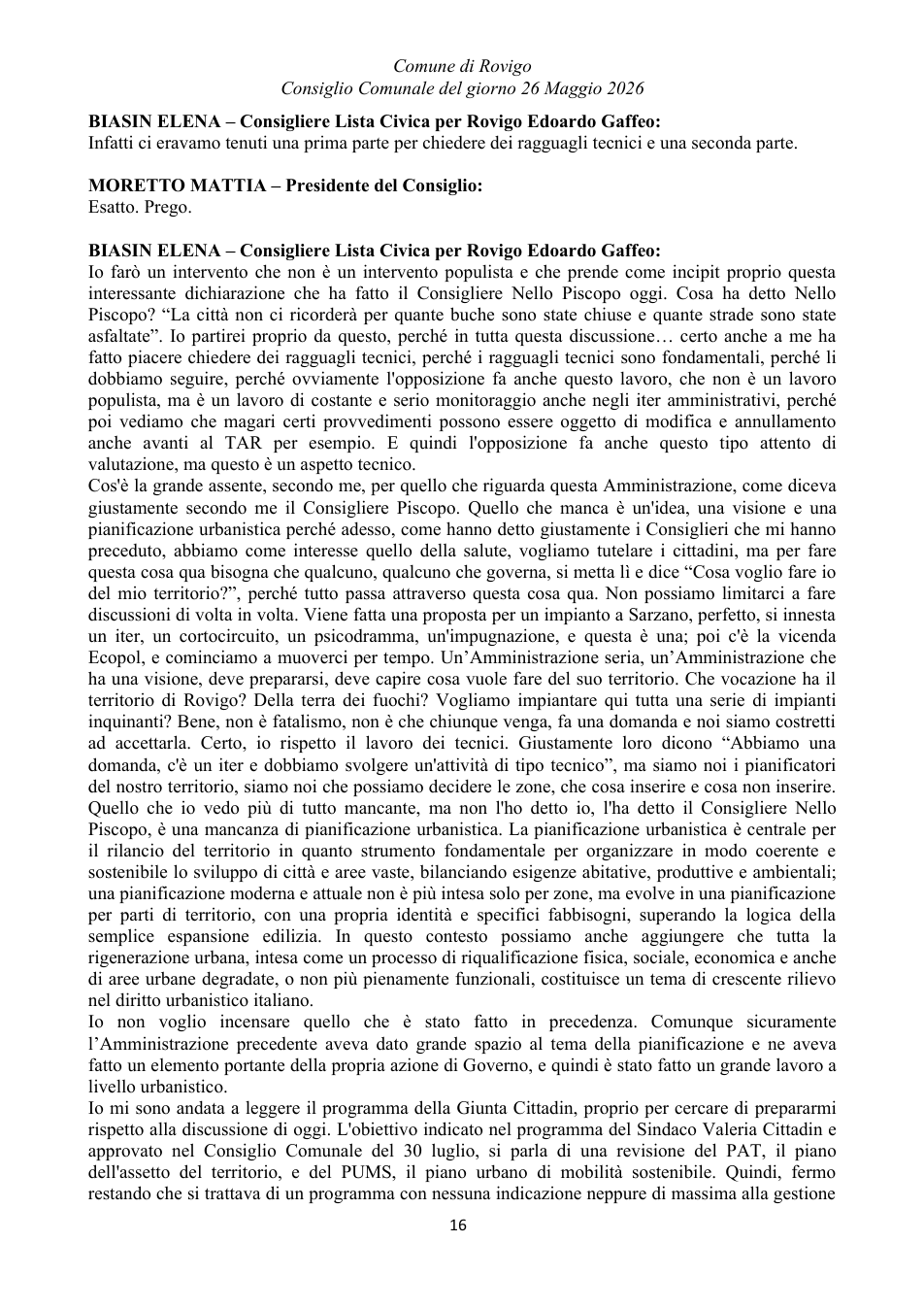 Comune di Rovigo
Consiglio Comunale del giorno 26 Maggio 2026

BIASIN ELENA – Consigliere Lista Civica per Rovigo Edoardo Gaffeo:
Infatti ci eravamo tenuti una prima parte per chiedere dei ragguagli tecnici e una seconda parte.

MORETTO MATTIA – Presidente del Consiglio:
Esatto. Prego.

BIASIN ELENA – Consigliere Lista Civica per Rovigo Edoardo Gaffeo:
Io farò un intervento che non è un intervento populista e che prende come incipit proprio questa interessante dichiarazione che ha fatto il Consigliere Nello Piscopo oggi. Cosa ha detto Nello Piscopo? "La città non ci ricorderà per quante buche sono state chiuse e quante strade sono state asfaltate". Io partirei proprio da questo, perché in tutta questa discussione… certo anche a me ha fatto piacere chiedere dei ragguagli tecnici, perché i ragguagli tecnici sono fondamentali, perché li dobbiamo seguire, perché ovviamente l'opposizione fa anche questo lavoro, che non è un lavoro populista, ma è un lavoro di costante e serio monitoraggio anche negli iter amministrativi, perché poi vediamo che magari certi provvedimenti possono essere oggetto di modifica e annullamento anche avanti al TAR per esempio. E quindi l'opposizione fa anche questo tipo attento di valutazione, ma questo è un aspetto tecnico.
Cos'è la grande assente, secondo me, per quello che riguarda questa Amministrazione, come diceva giustamente secondo me il Consigliere Piscopo. Quello che manca è un'idea, una visione e una pianificazione urbanistica perché adesso, come hanno detto giustamente i Consiglieri che mi hanno preceduto, abbiamo come interesse quello della salute, vogliamo tutelare i cittadini, ma per fare questa cosa qua bisogna che qualcuno, qualcuno che governa, si metta lì e dice "Cosa voglio fare io del mio territorio?", perché tutto passa attraverso questa cosa qua. Non possiamo limitarci a fare discussioni di volta in volta. Viene fatta una proposta per un impianto a Sarzano, perfetto, si innesta un iter, un cortocircuito, un psicodramma, un'impugnazione, e questa è una; poi c'è la vicenda Ecopol, e cominciamo a muoverci per tempo. Un'Amministrazione seria, un'Amministrazione che ha una visione, deve prepararsi, deve capire cosa vuole fare del suo territorio. Che vocazione ha il territorio di Rovigo? Della terra dei fuochi? Vogliamo impiantare qui tutta una serie di impianti inquinanti? Bene, non è fatalismo, non è che chiunque venga, fa una domanda e noi siamo costretti ad accettarla. Certo, io rispetto il lavoro dei tecnici. Giustamente loro dicono "Abbiamo una domanda, c'è un iter e dobbiamo svolgere un'attività di tipo tecnico", ma siamo noi i pianificatori del nostro territorio, siamo noi che possiamo decidere le zone, che cosa inserire e cosa non inserire. Quello che io vedo più di tutto mancante, ma non l'ho detto io, l'ha detto il Consigliere Nello Piscopo, è una mancanza di pianificazione urbanistica. La pianificazione urbanistica è centrale per il rilancio del territorio in quanto strumento fondamentale per organizzare in modo coerente e sostenibile lo sviluppo di città e aree vaste, bilanciando esigenze abitative, produttive e ambientali; una pianificazione moderna e attuale non è più intesa solo per zone, ma evolve in una pianificazione per parti di territorio, con una propria identità e specifici fabbisogni, superando la logica della semplice espansione edilizia. In questo contesto possiamo anche aggiungere che tutta la rigenerazione urbana, intesa come un processo di riqualificazione fisica, sociale, economica e anche di aree urbane degradate, o non più pienamente funzionali, costituisce un tema di crescente rilievo nel diritto urbanistico italiano.
Io non voglio incensare quello che è stato fatto in precedenza. Comunque sicuramente l'Amministrazione precedente aveva dato grande spazio al tema della pianificazione e ne aveva fatto un elemento portante della propria azione di Governo, e quindi è stato fatto un grande lavoro a livello urbanistico.
Io mi sono andata a leggere il programma della Giunta Cittadin, proprio per cercare di prepararmi rispetto alla discussione di oggi. L'obiettivo indicato nel programma del Sindaco Valeria Cittadin e approvato nel Consiglio Comunale del 30 luglio, si parla di una revisione del PAT, il piano dell'assetto del territorio, e del PUMS, il piano urbano di mobilità sostenibile. Quindi, fermo restando che si trattava di un programma con nessuna indicazione neppure di massima alla gestione

16